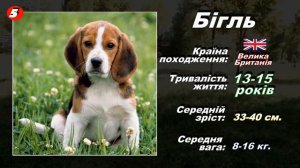 5

Бігль

Країна походження: Велика Британія

Тривалість життя: 13-15 років

Середній зріст: 33-40 см.

Середня вага: 8-16 кг.